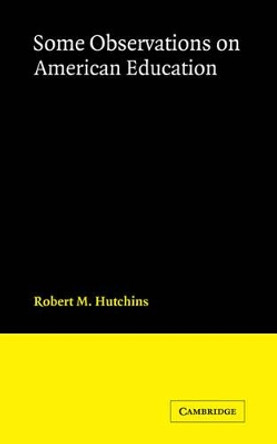 Some Observations on American Education

Robert M. Hutchins

CAMBRIDGE